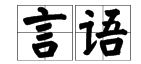 言语